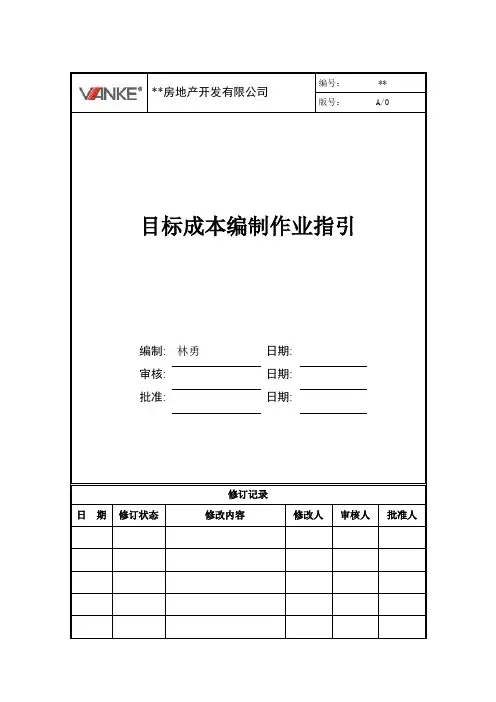 VANKE **房地产开发有限公司

编号： **
版号： A/0

目标成本编制作业指引

编制: 林勇 日期:
审核: 日期:
批准: 日期:

修订记录

| 日 期 | 修订状态 | 修改内容 | 修改人 | 审核人 | 批准人 |
|---|---|---|---|---|---|
| | | | | | |
| | | | | | |
| | | | | | |
| | | | | | |
| | | | | | |